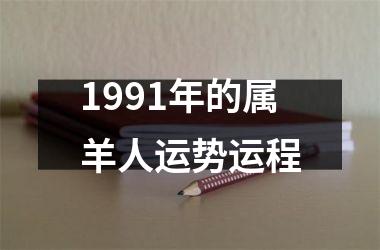 1991年的属羊人运势运程